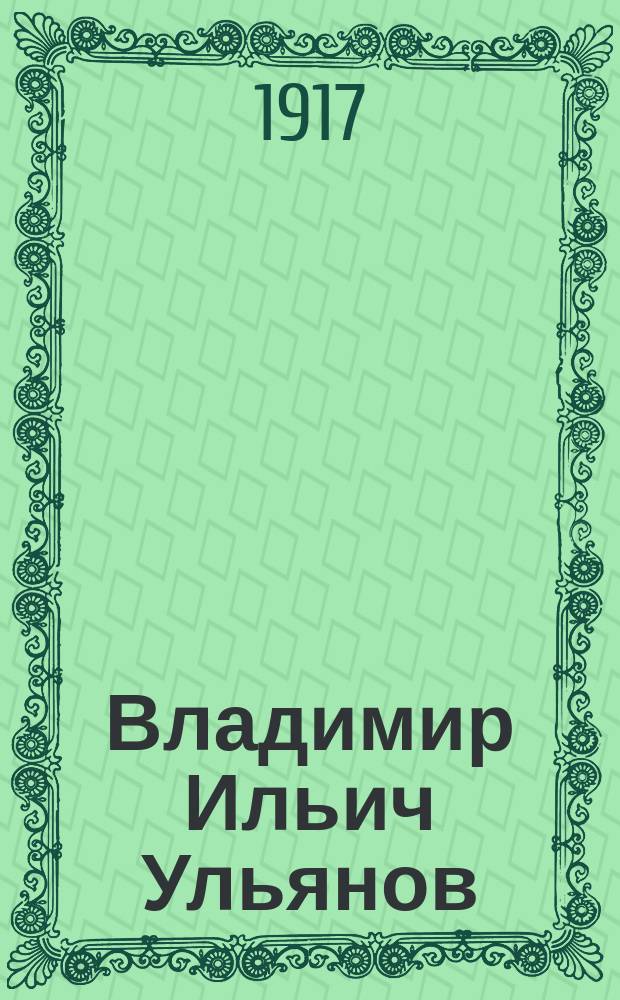 1917

Владимир Ильич Ульянов